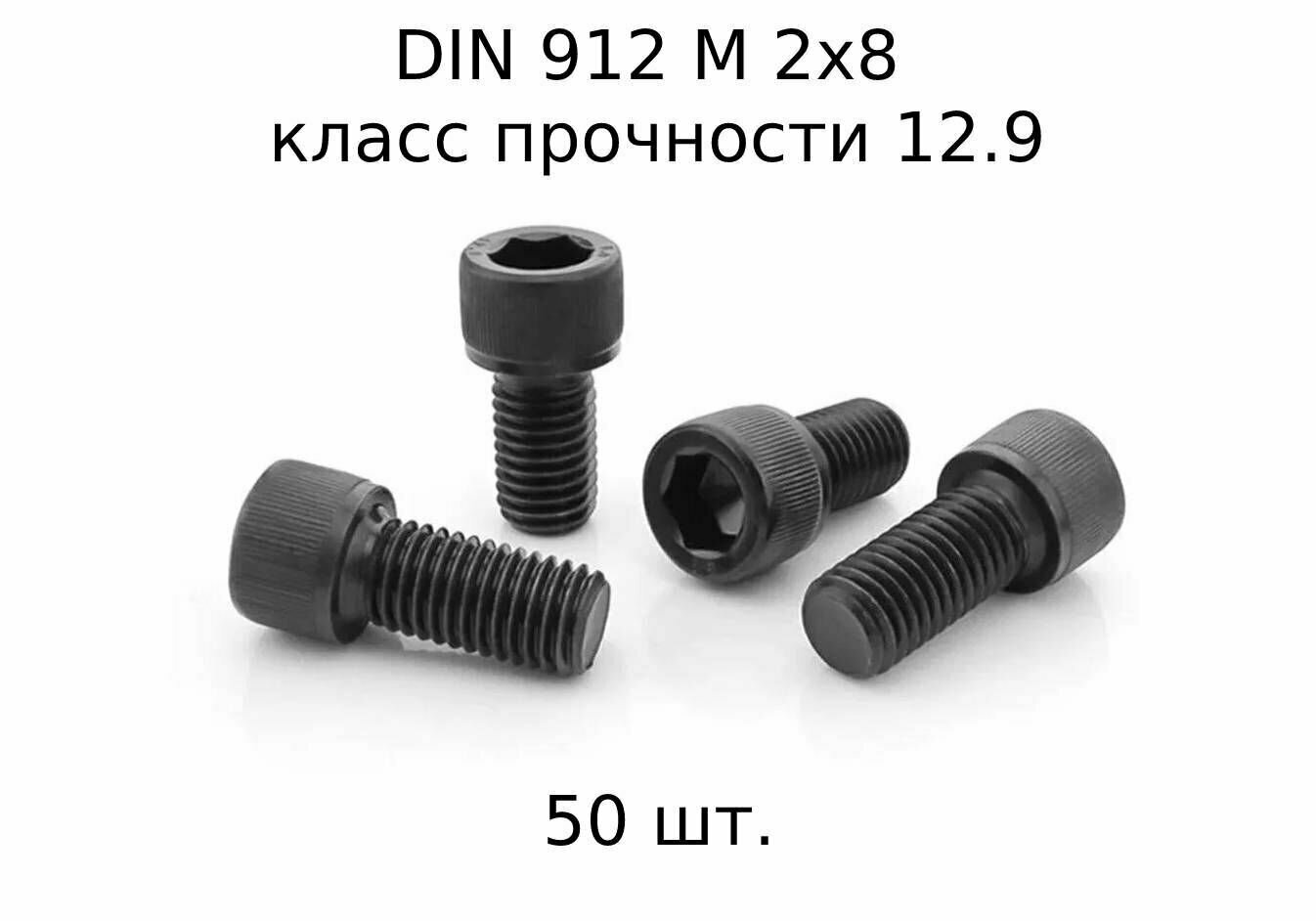 DIN 912 M 2x8
класс прочности 12.9

50 шт.